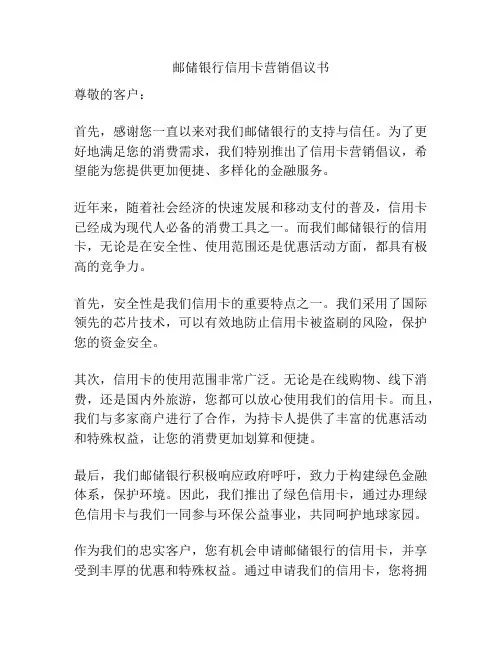 邮储银行信用卡营销倡议书

尊敬的客户：

首先，感谢您一直以来对我们邮储银行的支持与信任。为了更好地满足您的消费需求，我们特别推出了信用卡营销倡议，希望能为您提供更加便捷、多样化的金融服务。

近年来，随着社会经济的快速发展和移动支付的普及，信用卡已经成为现代人必备的消费工具之一。而我们邮储银行的信用卡，无论是在安全性、使用范围还是优惠活动方面，都具有极高的竞争力。

首先，安全性是我们信用卡的重要特点之一。我们采用了国际领先的芯片技术，可以有效地防止信用卡被盗刷的风险，保护您的资金安全。

其次，信用卡的使用范围非常广泛。无论是在线购物、线下消费，还是国内外旅游，您都可以放心使用我们的信用卡。而且，我们与多家商户进行了合作，为持卡人提供了丰富的优惠活动和特殊权益，让您的消费更加划算和便捷。

最后，我们邮储银行积极响应政府呼吁，致力于构建绿色金融体系，保护环境。因此，我们推出了绿色信用卡，通过办理绿色信用卡与我们一同参与环保公益事业，共同呵护地球家园。

作为我们的忠实客户，您有机会申请邮储银行的信用卡，并享受到丰厚的优惠和特殊权益。通过申请我们的信用卡，您将拥